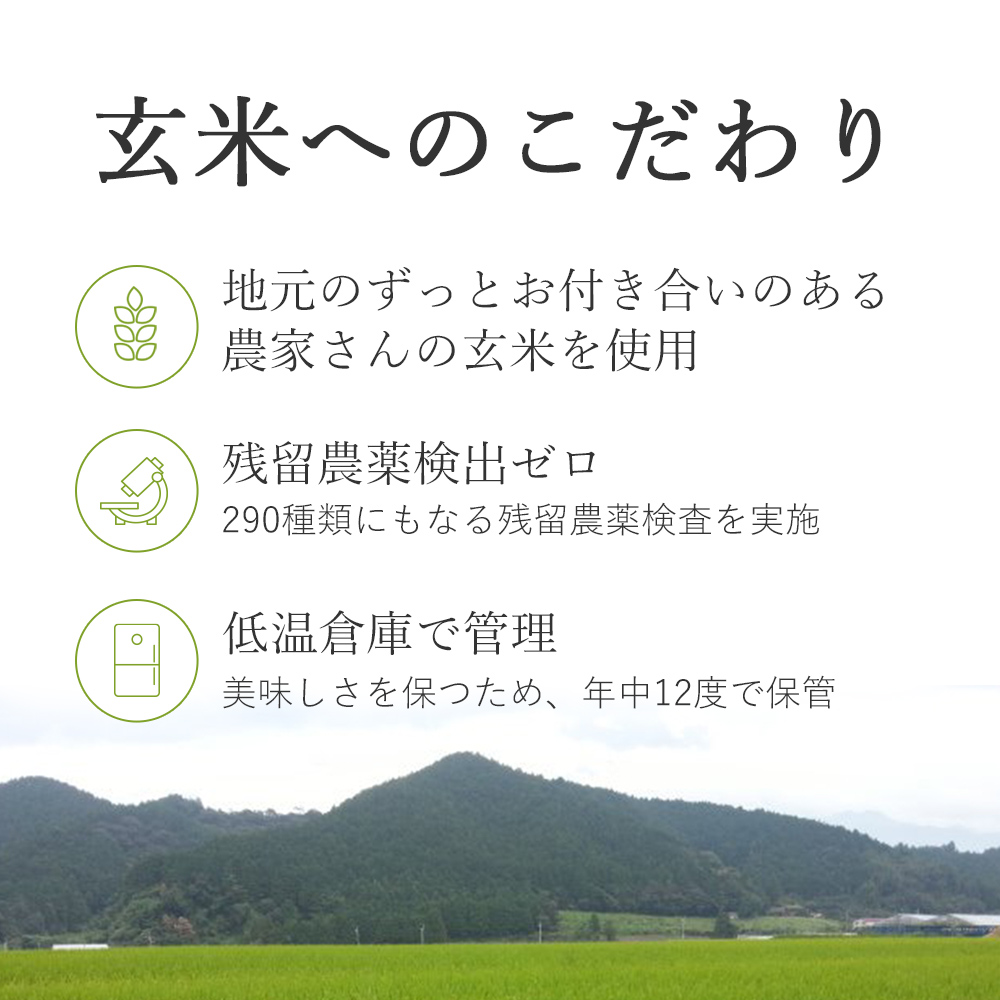 玄米へのこだわり

地元のずっとお付き合いのある農家さんの玄米を使用

残留農薬検出ゼロ
290種類にもなる残留農薬検査を実施

低温倉庫で管理
美味しさを保つため、年中12度で保管